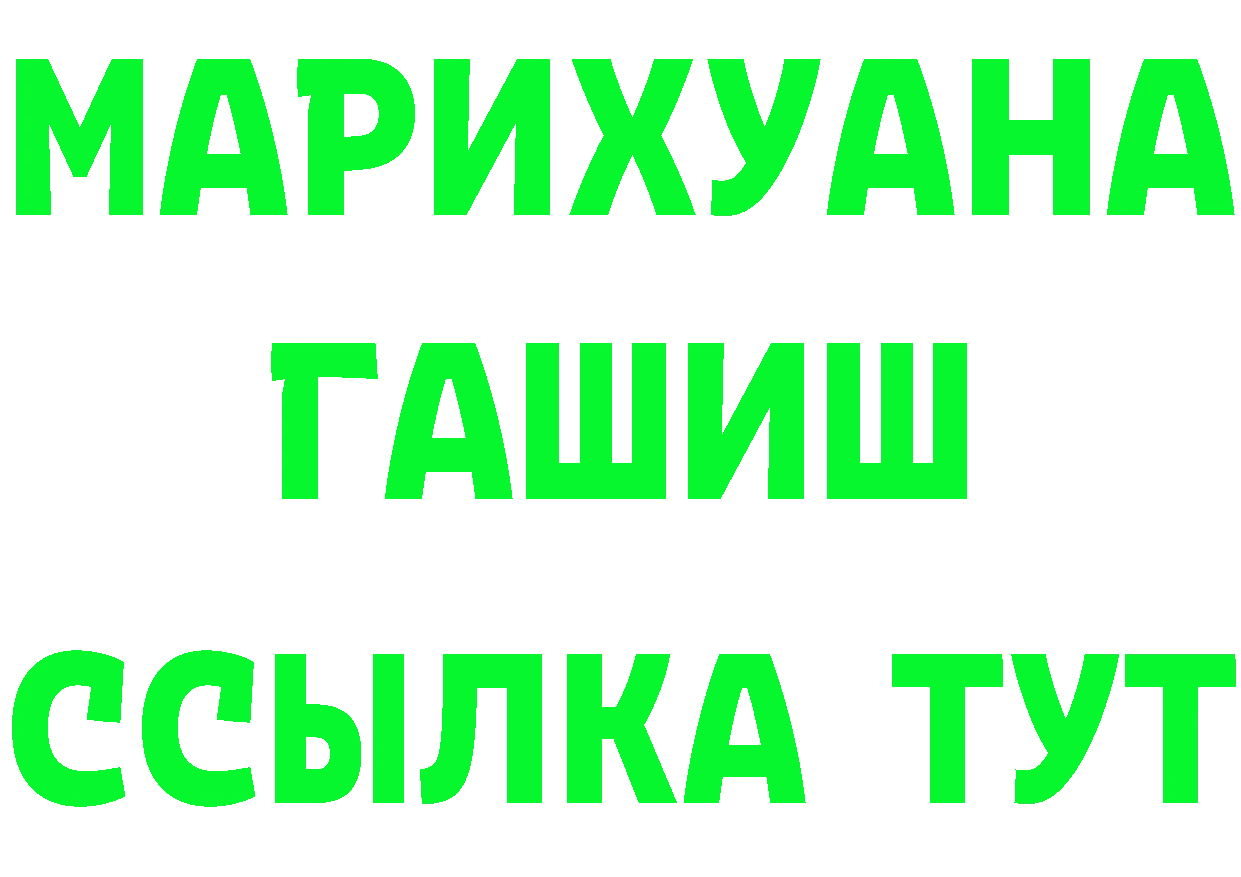 МАРИХУАНА
ГАШИШ
ССЫЛКА ТУТ